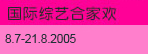 国际综艺合家欢

8.7-21.8.2005